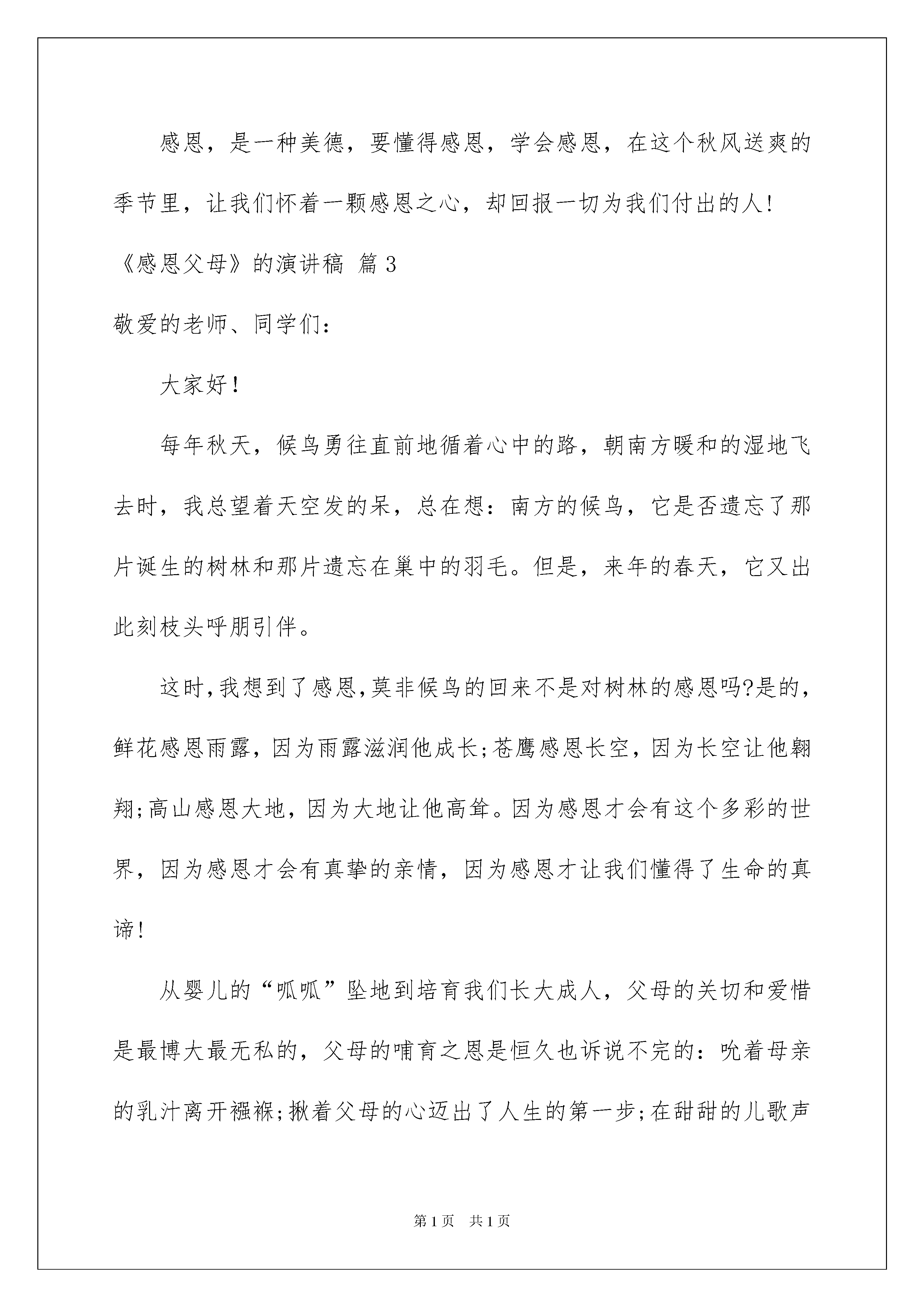 感恩，是一种美德，要懂得感恩，学会感恩，在这个秋风送爽的季节里，让我们怀着一颗感恩之心，却回报一切为我们付出的人!

《感恩父母》的演讲稿 篇3

敬爱的老师、同学们:

大家好!

每年秋天，候鸟勇往直前地循着心中的路，朝南方暖和的湿地飞去时，我总望着天空发的呆，总在想：南方的候鸟，它是否遗忘了那片诞生的树林和那片遗忘在巢中的羽毛。但是，来年的春天，它又出此刻枝头呼朋引伴。

这时,我想到了感恩,莫非候鸟的回来不是对树林的感恩吗?是的，鲜花感恩雨露，因为雨露滋润他成长;苍鹰感恩长空，因为长空让他翱翔;高山感恩大地，因为大地让他高耸。因为感恩才会有这个多彩的世界，因为感恩才会有真挚的亲情，因为感恩才让我们懂得了生命的真谛!

从婴儿的“呱呱”坠地到培育我们长大成人，父母的关切和爱惜是最博大最无私的，父母的哺育之恩是恒久也诉说不完的：吮着母亲的乳汁离开襁褓;揪着父母的心迈出了人生的第一步;在甜甜的儿歌声

第1页 共1页